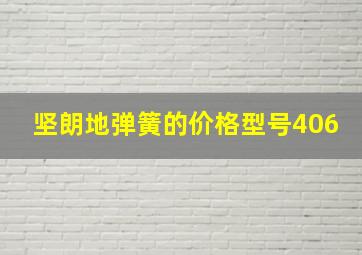 坚朗地弹簧的价格型号406